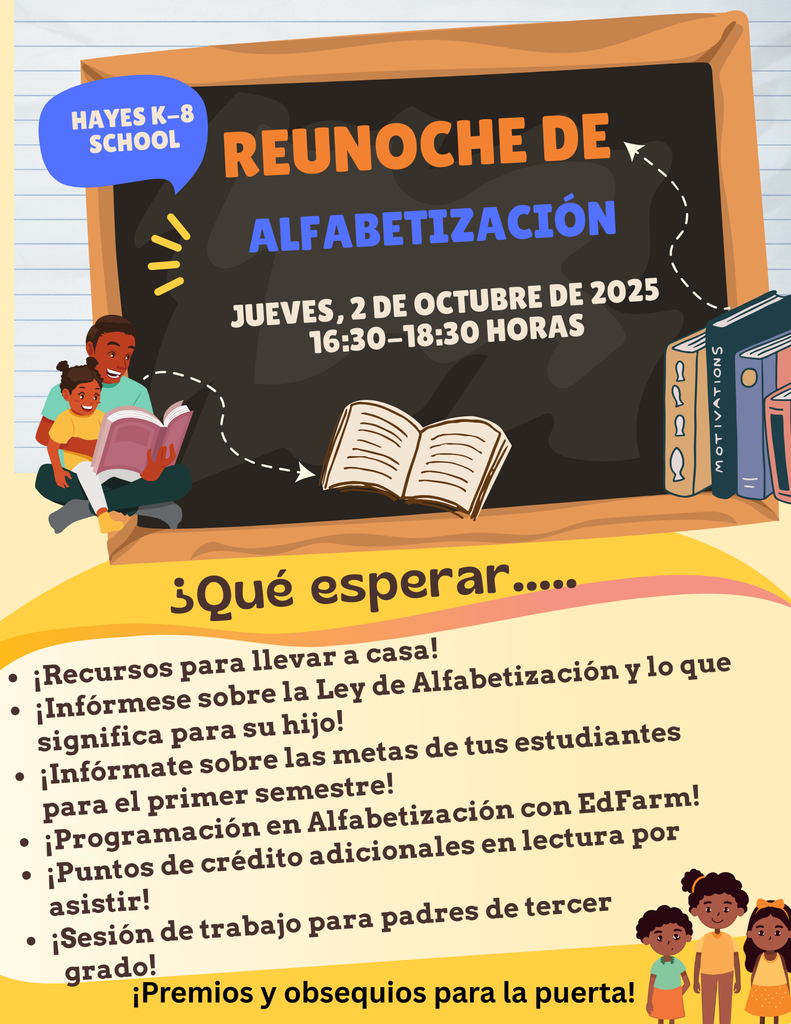 HAYES K-8 SCHOOL

REUNOCHE DE

ALFABETIZACIÓN

JUEVES, 2 DE OCTUBRE DE 2025
16:30-18:30 HORAS

MOTIVATIONS

¿Qué esperar.....

• ¡Recursos para llevar a casa!
• ¡Infórmese sobre la Ley de Alfabetización y lo que significa para su hijo!
• ¡Infórmate sobre las metas de tus estudiantes para el primer semestre!
• ¡Programación en Alfabetización con EdFarm!
• ¡Puntos de crédito adicionales en lectura por asistir!
• ¡Sesión de trabajo para padres de tercer grado!

¡Premios y obsequios para la puerta!